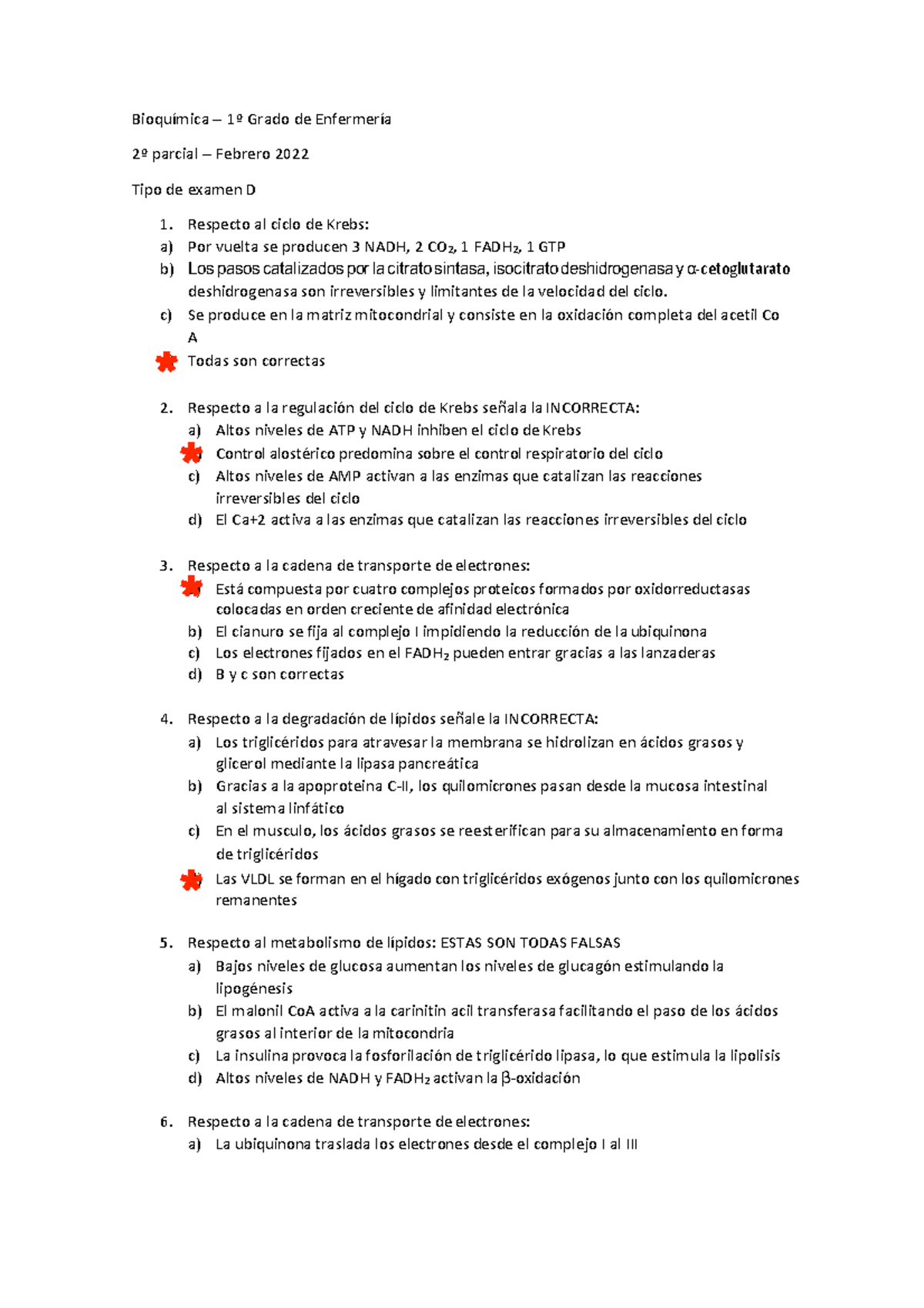 Bioquímica – 1º Grado de Enfermería

2º parcial – Febrero 2022

Tipo de examen D

1. Respecto al ciclo de Krebs:
a) Por vuelta se producen 3 NADH, 2 $CO_2$, 1 $FADH_2$, 1 GTP
b) Los pasos catalizados por la citrato sintasa, isocitrato deshidrogenasa y α-cetoglutarato deshidrogenasa son irreversibles y limitantes de la velocidad del ciclo.
c) Se produce en la matriz mitocondrial y consiste en la oxidación completa del acetil Co A
Todas son correctas

2. Respecto a la regulación del ciclo de Krebs señala la INCORRECTA:
a) Altos niveles de ATP y NADH inhiben el ciclo de Krebs
Control alostérico predomina sobre el control respiratorio del ciclo
c) Altos niveles de AMP activan a las enzimas que catalizan las reacciones irreversibles del ciclo
d) El Ca+2 activa a las enzimas que catalizan las reacciones irreversibles del ciclo

3. Respecto a la cadena de transporte de electrones:
Está compuesta por cuatro complejos proteicos formados por oxidorreductasas colocadas en orden creciente de afinidad electrónica
b) El cianuro se fija al complejo I impidiendo la reducción de la ubiquinona
c) Los electrones fijados en el $FADH_2$ pueden entrar gracias a las lanzaderas
d) B y c son correctas

4. Respecto a la degradación de lípidos señale la INCORRECTA:
a) Los triglicéridos para atravesar la membrana se hidrolizan en ácidos grasos y glicerol mediante la lipasa pancreática
b) Gracias a la apoproteina C-II, los quilomicrones pasan desde la mucosa intestinal al sistema linfático
c) En el musculo, los ácidos grasos se reesterifican para su almacenamiento en forma de triglicéridos
Las VLDL se forman en el hígado con triglicéridos exógenos junto con los quilomicrones remanentes

5. Respecto al metabolismo de lípidos: ESTAS SON TODAS FALSAS
a) Bajos niveles de glucosa aumentan los niveles de glucagón estimulando la lipogénesis
b) El malonil CoA activa a la carinitin acil transferasa facilitando el paso de los ácidos grasos al interior de la mitocondria
c) La insulina provoca la fosforilación de triglicérido lipasa, lo que estimula la lipolisis
d) Altos niveles de NADH y $FADH_2$ activan la β-oxidación

6. Respecto a la cadena de transporte de electrones:
a) La ubiquinona traslada los electrones desde el complejo I al III